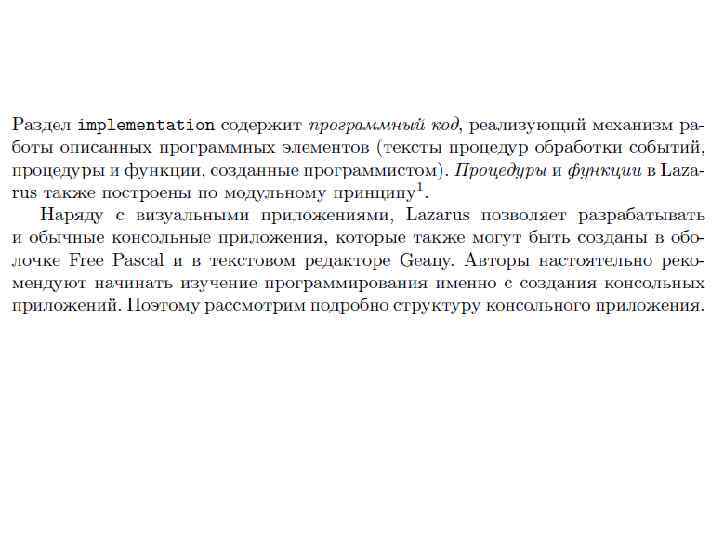 Раздел implementation содержит программный код, реализующий механизм работы описанных программных элементов (тексты процедур обработки событий, процедуры и функции, созданные программистом). Процедуры и функции в Lazarus также построены по модульному принципу$^1$.

Наряду с визуальными приложениями, Lazarus позволяет разрабатывать и обычные консольные приложения, которые также могут быть созданы в оболочке Free Pascal и в текстовом редакторе Geany. Авторы настоятельно рекомендуют начинать изучение программирования именно с создания консольных приложений. Поэтому рассмотрим подробно структуру консольного приложения.